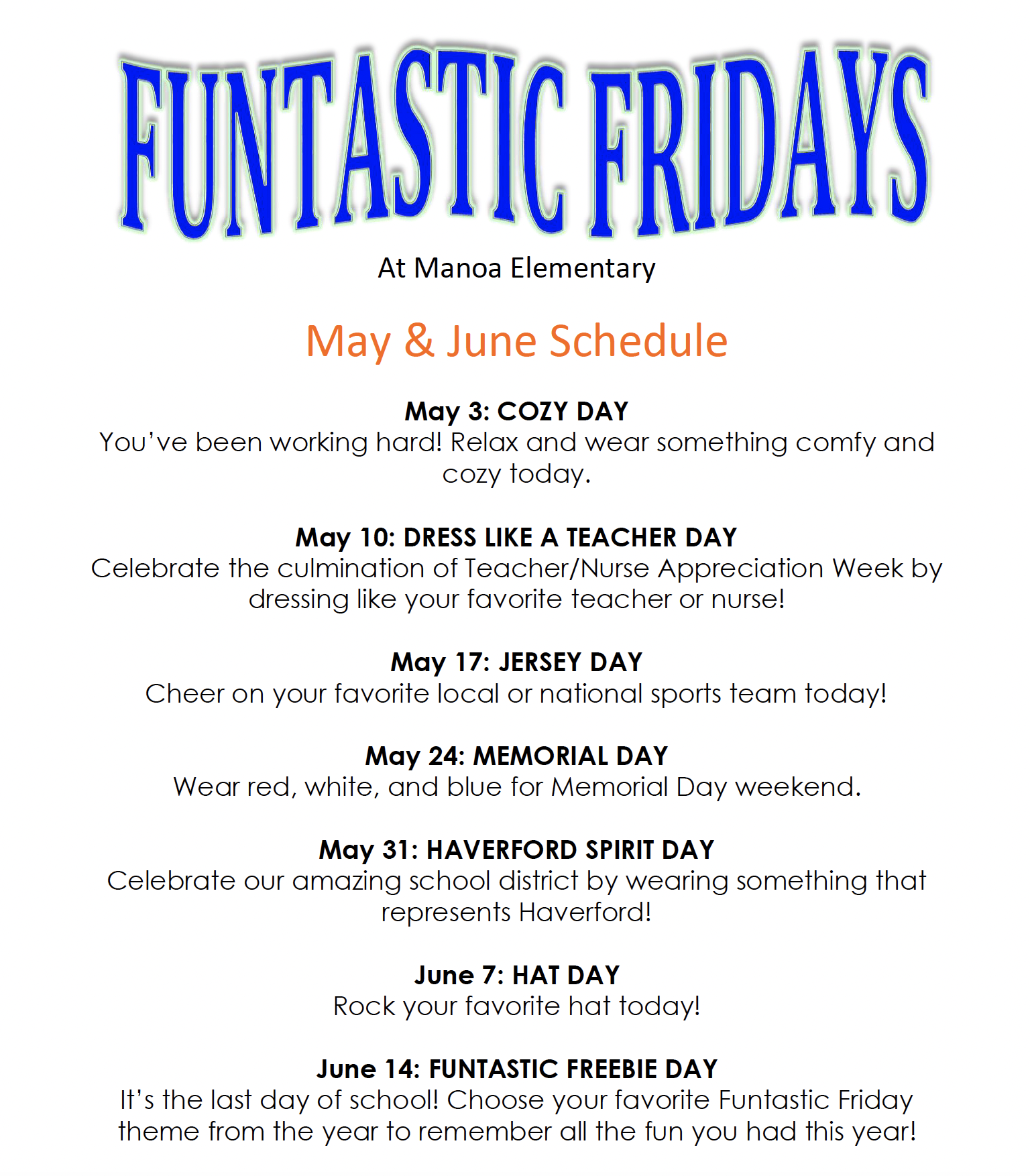 FUNTASTIC FRIDAYS

At Manoa Elementary

May & June Schedule

May 3: COZY DAY
You've been working hard! Relax and wear something comfy and cozy today.

May 10: DRESS LIKE A TEACHER DAY
Celebrate the culmination of Teacher/Nurse Appreciation Week by dressing like your favorite teacher or nurse!

May 17: JERSEY DAY
Cheer on your favorite local or national sports team today!

May 24: MEMORIAL DAY
Wear red, white, and blue for Memorial Day weekend.

May 31: HAVERFORD SPIRIT DAY
Celebrate our amazing school district by wearing something that represents Haverford!

June 7: HAT DAY
Rock your favorite hat today!

June 14: FUNTASTIC FREEBIE DAY
It's the last day of school! Choose your favorite Funtastic Friday theme from the year to remember all the fun you had this year!